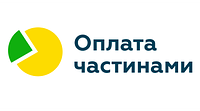 Оплата частинами